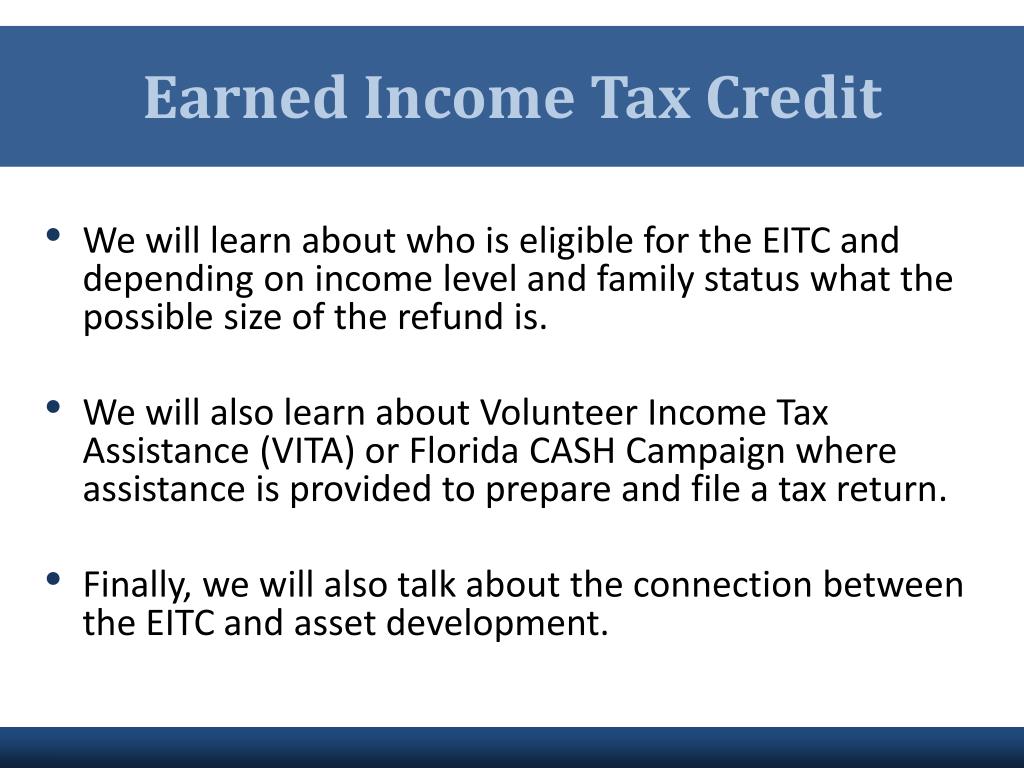 Earned Income Tax Credit

• We will learn about who is eligible for the EITC and depending on income level and family status what the possible size of the refund is.

• We will also learn about Volunteer Income Tax Assistance (VITA) or Florida CASH Campaign where assistance is provided to prepare and file a tax return.

• Finally, we will also talk about the connection between the EITC and asset development.